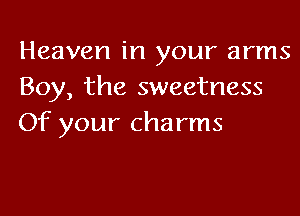 Heaven in your arms
Boy, the sweetness
Of your charms